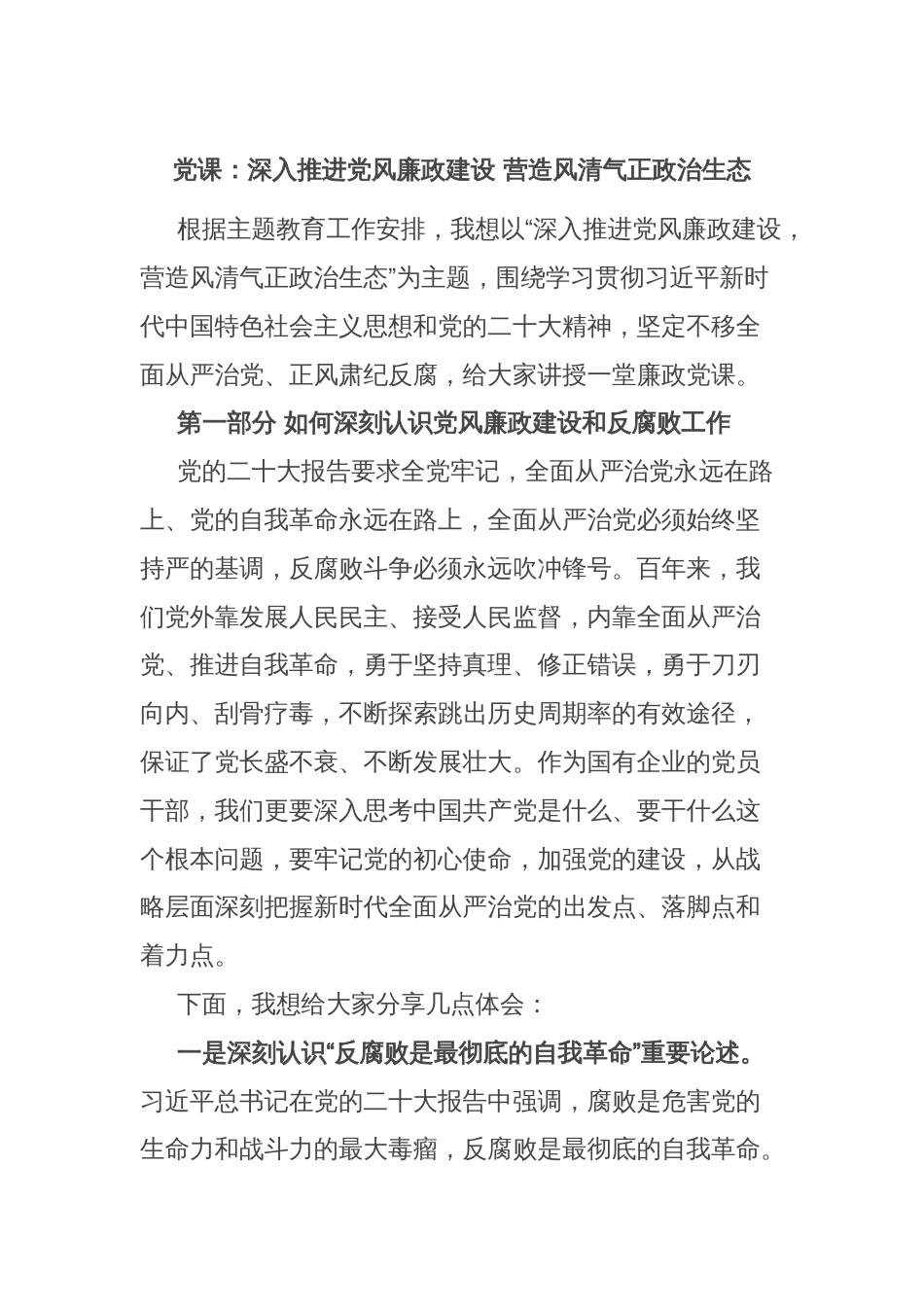 党课：深入推进党风廉政建设 营造风清气正政治生态

根据主题教育工作安排，我想以“深入推进党风廉政建设，营造风清气正政治生态”为主题，围绕学习贯彻习近平新时代中国特色社会主义思想和党的二十大精神，坚定不移全面从严治党、正风肃纪反腐，给大家讲授一堂廉政党课。

第一部分 如何深刻认识党风廉政建设和反腐败工作

党的二十大报告要求全党牢记，全面从严治党永远在路上、党的自我革命永远在路上，全面从严治党必须始终坚持严的基调，反腐败斗争必须永远吹冲锋号。百年来，我们党外靠发展人民民主、接受人民监督，内靠全面从严治党、推进自我革命，勇于坚持真理、修正错误，勇于刀刃向内、刮骨疗毒，不断探索跳出历史周期率的有效途径，保证了党长盛不衰、不断发展壮大。作为国有企业的党员干部，我们更要深入思考中国共产党是什么、要干什么这个根本问题，要牢记党的初心使命，加强党的建设，从战略层面深刻把握新时代全面从严治党的出发点、落脚点和着力点。

下面，我想给大家分享几点体会：

一是深刻认识“反腐败是最彻底的自我革命”重要论述。习近平总书记在党的二十大报告中强调，腐败是危害党的生命力和战斗力的最大毒瘤，反腐败是最彻底的自我革命。